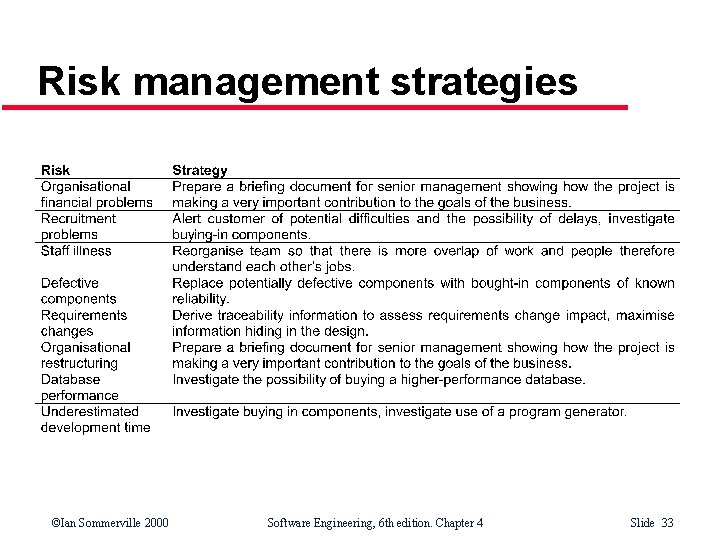 Risk management strategies

| Risk | Strategy |
|---|---|
| Organisational financial problems | Prepare a briefing document for senior management showing how the project is making a very important contribution to the goals of the business. |
| Recruitment problems | Alert customer of potential difficulties and the possibility of delays, investigate buying-in components. |
| Staff illness | Reorganise team so that there is more overlap of work and people therefore understand each other's jobs. |
| Defective components | Replace potentially defective components with bought-in components of known reliability. |
| Requirements changes | Derive traceability information to assess requirements change impact, maximise information hiding in the design. |
| Organisational restructuring | Prepare a briefing document for senior management showing how the project is making a very important contribution to the goals of the business. |
| Database performance | Investigate the possibility of buying a higher-performance database. |
| Underestimated development time | Investigate buying in components, investigate use of a program generator. |

©Ian Sommerville 2000 Software Engineering, 6th edition. Chapter 4 Slide 33